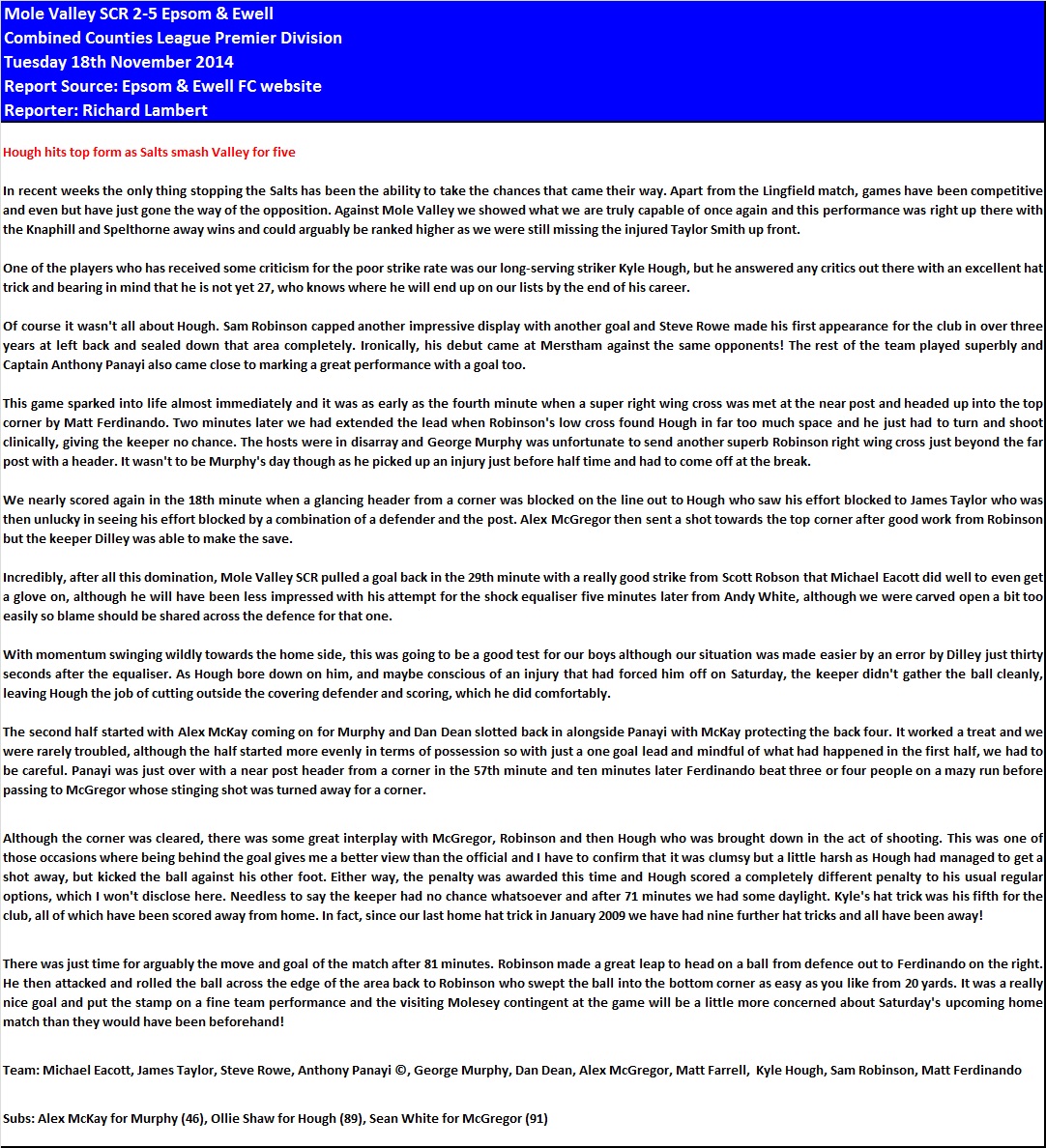 Mole Valley SCR 2-5 Epsom & Ewell
Combined Counties League Premier Division
Tuesday 18th November 2014
Report Source: Epsom & Ewell FC website
Reporter: Richard Lambert

Hough hits top form as Salts smash Valley for five

In recent weeks the only thing stopping the Salts has been the ability to take the chances that came their way. Apart from the Lingfield match, games have been competitive and even but have just gone the way of the opposition. Against Mole Valley we showed what we are truly capable of once again and this performance was right up there with the Knaphill and Spelthorne away wins and could arguably be ranked higher as we were still missing the injured Taylor Smith up front.

One of the players who has received some criticism for the poor strike rate was our long-serving striker Kyle Hough, but he answered any critics out there with an excellent hat trick and bearing in mind that he is not yet 27, who knows where he will end up on our lists by the end of his career.

Of course it wasn't all about Hough. Sam Robinson capped another impressive display with another goal and Steve Rowe made his first appearance for the club in over three years at left back and sealed down that area completely. Ironically, his debut came at Merstham against the same opponents! The rest of the team played superbly and Captain Anthony Panayi also came close to marking a great performance with a goal too.

This game sparked into life almost immediately and it was as early as the fourth minute when a super right wing cross was met at the near post and headed up into the top corner by Matt Ferdinando. Two minutes later we had extended the lead when Robinson's low cross found Hough in far too much space and he just had to turn and shoot clinically, giving the keeper no chance. The hosts were in disarray and George Murphy was unfortunate to send another superb Robinson right wing cross just beyond the far post with a header. It wasn't to be Murphy's day though as he picked up an injury just before half time and had to come off at the break.

We nearly scored again in the 18th minute when a glancing header from a corner was blocked on the line out to Hough who saw his effort blocked to James Taylor who was then unlucky in seeing his effort blocked by a combination of a defender and the post. Alex McGregor then sent a shot towards the top corner after good work from Robinson but the keeper Dilley was able to make the save.

Incredibly, after all this domination, Mole Valley SCR pulled a goal back in the 29th minute with a really good strike from Scott Robson that Michael Eacott did well to even get a glove on, although he will have been less impressed with his attempt for the shock equaliser five minutes later from Andy White, although we were carved open a bit too easily so blame should be shared across the defence for that one.

With momentum swinging wildly towards the home side, this was going to be a good test for our boys although our situation was made easier by an error by Dilley just thirty seconds after the equaliser. As Hough bore down on him, and maybe conscious of an injury that had forced him off on Saturday, the keeper didn't gather the ball cleanly, leaving Hough the job of cutting outside the covering defender and scoring, which he did comfortably.

The second half started with Alex McKay coming on for Murphy and Dan Dean slotted back in alongside Panayi with McKay protecting the back four. It worked a treat and we were rarely troubled, although the half started more evenly in terms of possession so with just a one goal lead and mindful of what had happened in the first half, we had to be careful. Panayi was just over with a near post header from a corner in the 57th minute and ten minutes later Ferdinando beat three or four people on a mazy run before passing to McGregor whose stinging shot was turned away for a corner.

Although the corner was cleared, there was some great interplay with McGregor, Robinson and then Hough who was brought down in the act of shooting. This was one of those occasions where being behind the goal gives me a better view than the official and I have to confirm that it was clumsy but a little harsh as Hough had managed to get a shot away, but kicked the ball against his other foot. Either way, the penalty was awarded this time and Hough scored a completely different penalty to his usual regular options, which I won't disclose here. Needless to say the keeper had no chance whatsoever and after 71 minutes we had some daylight. Kyle's hat trick was his fifth for the club, all of which have been scored away from home. In fact, since our last home hat trick in January 2009 we have had nine further hat tricks and all have been away!

There was just time for arguably the move and goal of the match after 81 minutes. Robinson made a great leap to head on a ball from defence out to Ferdinando on the right. He then attacked and rolled the ball across the edge of the area back to Robinson who swept the ball into the bottom corner as easy as you like from 20 yards. It was a really nice goal and put the stamp on a fine team performance and the visiting Molesey contingent at the game will be a little more concerned about Saturday's upcoming home match than they would have been beforehand!

Team: Michael Eacott, James Taylor, Steve Rowe, Anthony Panayi ©, George Murphy, Dan Dean, Alex McGregor, Matt Farrell, Kyle Hough, Sam Robinson, Matt Ferdinando

Subs: Alex McKay for Murphy (46), Ollie Shaw for Hough (89), Sean White for McGregor (91)